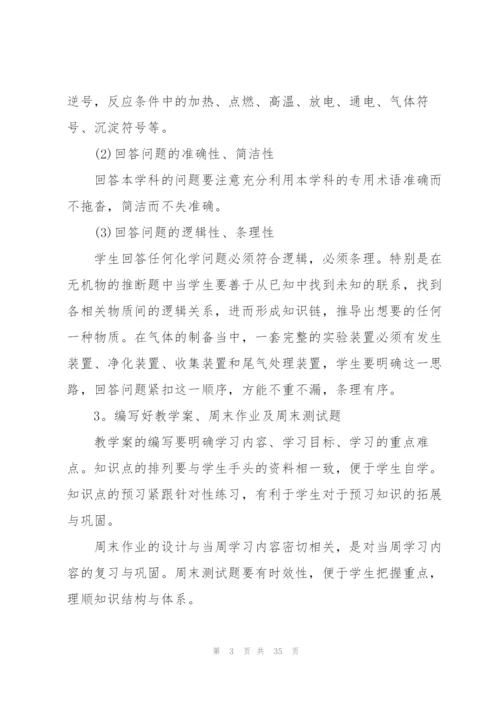 逆号，反应条件中的加热、点燃、高温、放电、通电、气体符号、沉淀符号等。

(2) 回答问题的准确性、简洁性

回答本学科的问题要注意充分利用本学科的专用术语准确而不拖沓，简洁而不失准确。

(3) 回答问题的逻辑性、条理性

学生回答任何化学问题必须符合逻辑，必须条理。特别是在无机物的推断题中当学生要善于从已知中找到未知的联系，找到各相关物质间的逻辑关系，进而形成知识链，推导出想要的任何一种物质。在气体的制备当中，一套完整的实验装置必须有发生装置、净化装置、收集装置和尾气处理装置，学生要明确这一思路，回答问题紧扣这一顺序，方能不重不漏，条理有序。

3。编写好教学案、周末作业及周末测试题

教学案的编写要明确学习内容、学习目标、学习的重点难点。知识点的排列要与学生手头的资料相一致，便于学生自学。知识点的预习紧跟针对性练习，有利于学生对于预习知识的拓展与巩固。

周末作业的设计与当周学习内容密切相关，是对当周学习内容的复习与巩固。周末测试题要有时效性，便于学生把握重点，理顺知识结构与体系。

第 3 页 共 35 页